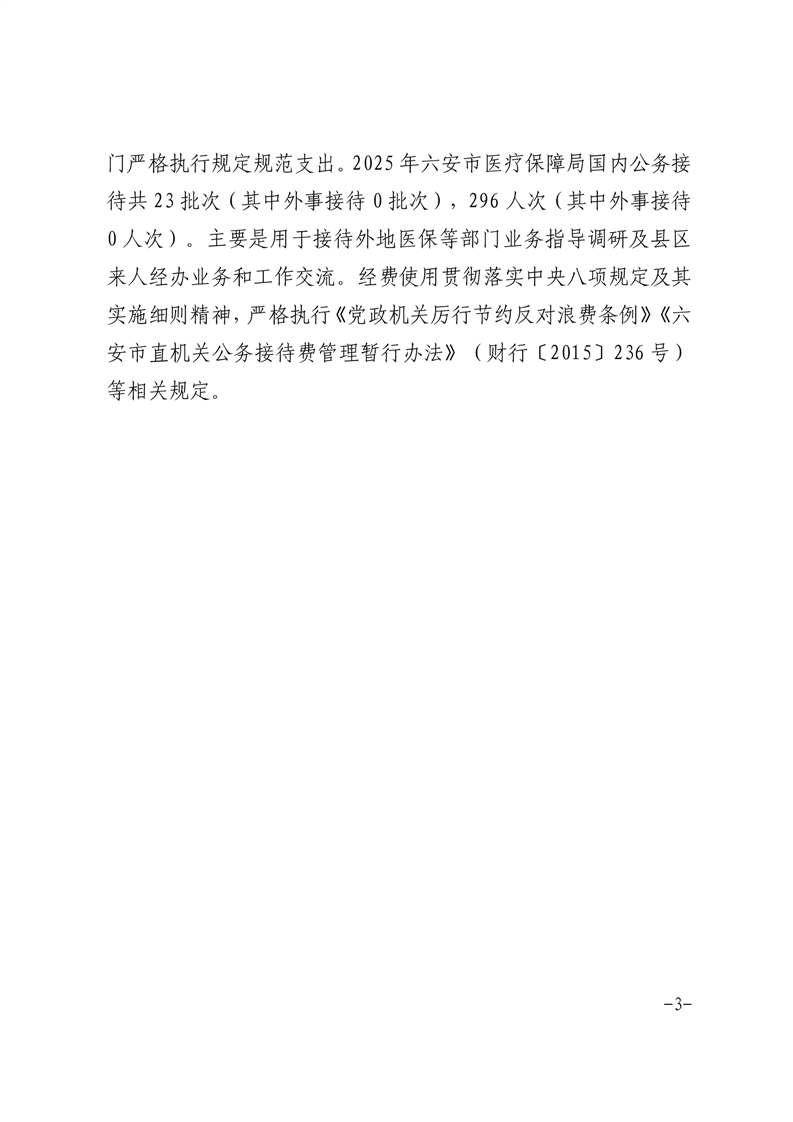 门严格执行规定规范支出。2025年六安市医疗保障局国内公务接待共23批次（其中外事接待0批次），296人次（其中外事接待0人次）。主要是用于接待外地医保等部门业务指导调研及县区来人经办业务和工作交流。经费使用贯彻落实中央八项规定及其实施细则精神，严格执行《党政机关厉行节约反对浪费条例》《六安市直机关公务接待费管理暂行办法》（财行〔2015〕236号）等相关规定。

−3−